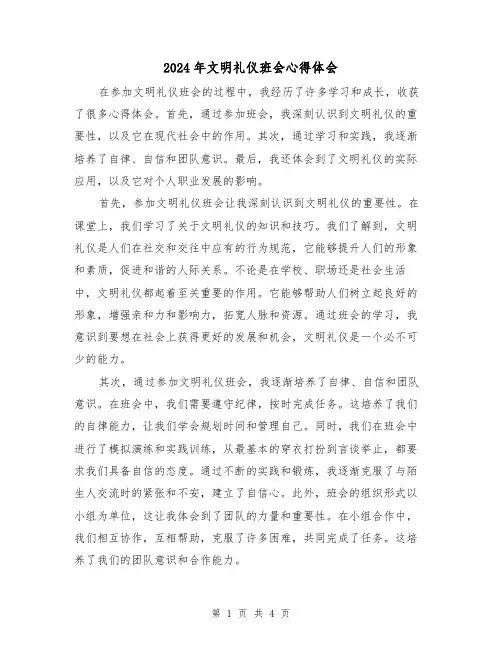 2024年文明礼仪班会心得体会

在参加文明礼仪班会的过程中，我经历了许多学习和成长，收获了很多心得体会。首先，通过参加班会，我深刻认识到文明礼仪的重要性，以及它在现代社会中的作用。其次，通过学习和实践，我逐渐培养了自律、自信和团队意识。最后，我还体会到了文明礼仪的实际应用，以及它对个人职业发展的影响。

首先，参加文明礼仪班会让我深刻认识到文明礼仪的重要性。在课堂上，我们学习了关于文明礼仪的知识和技巧。我们了解到，文明礼仪是人们在社交和交往中应有的行为规范，它能够提升人们的形象和素质，促进和谐的人际关系。不论是在学校、职场还是社会生活中，文明礼仪都起着至关重要的作用。它能够帮助人们树立起良好的形象，增强亲和力和影响力，拓宽人脉和资源。通过班会的学习，我意识到要想在社会上获得更好的发展和机会，文明礼仪是一个必不可少的能力。

其次，通过参加文明礼仪班会，我逐渐培养了自律、自信和团队意识。在班会中，我们需要遵守纪律，按时完成任务。这培养了我们的自律能力，让我们学会规划时间和管理自己。同时，我们在班会中进行了模拟演练和实践训练，从最基本的穿衣打扮到言谈举止，都要求我们具备自信的态度。通过不断的实践和锻炼，我逐渐克服了与陌生人交流时的紧张和不安，建立了自信心。此外，班会的组织形式以小组为单位，这让我体会到了团队的力量和重要性。在小组合作中，我们相互协作，互相帮助，克服了许多困难，共同完成了任务。这培养了我们的团队意识和合作能力。

第 1 页 共 4 页